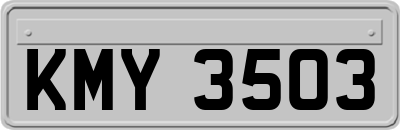 KMY 3503